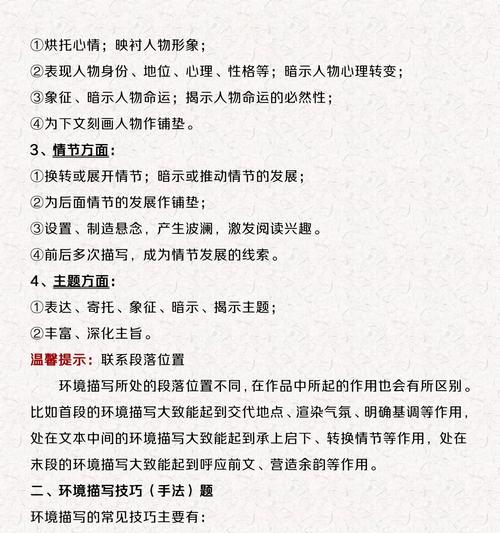 ①烘托心情；映衬人物形象；

②表现人物身份、地位、心理、性格等；暗示人物心理转变；

③象征、暗示人物命运；揭示人物命运的必然性；

④为下文刻画人物作铺垫。

3、情节方面：

①换转或展开情节；暗示或推动情节的发展；

②为后面情节的发展作铺垫；

③设置、制造悬念，产生波澜，激发阅读兴趣。

④前后多次描写，成为情节发展的线索。

4、主题方面：

①表达、寄托、象征、暗示、揭示主题；

②丰富、深化主旨。

温馨提示：联系段落位置

环境描写所处的段落位置不同，在作品中所起的作用也会有所区别。比如首段的环境描写大致能起到交代地点、渲染气氛、明确基调等作用，处在文本中间的环境描写大致能起到承上启下、转换情节等作用，处在末段的环境描写大致能起到呼应前文、营造余韵等作用。

二、环境描写技巧（手法）题

环境描写的常见技巧主要有：